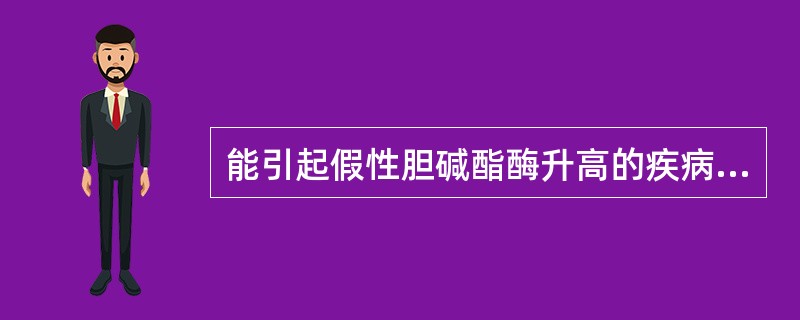 能引起假性胆碱酯酶升高的疾病...